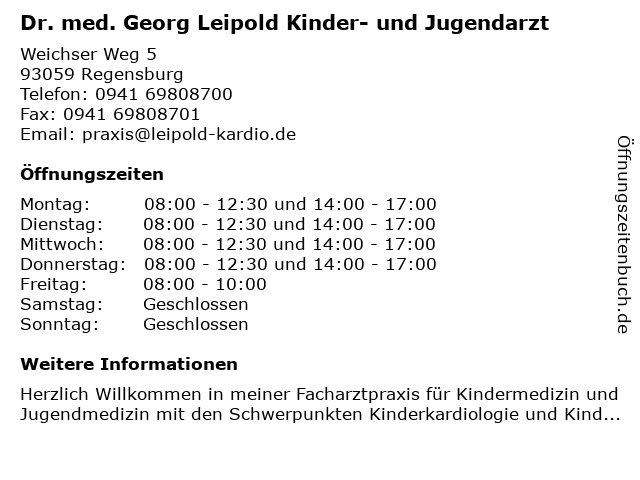 Dr. med. Georg Leipold Kinder- und Jugendarzt

Weichser Weg 5
93059 Regensburg
Telefon: 0941 69808700
Fax: 0941 69808701
Email: praxis@leipold-kardio.de

Öffnungszeiten

| | |
|---|---|
| Montag: | 08:00 - 12:30 und 14:00 - 17:00 |
| Dienstag: | 08:00 - 12:30 und 14:00 - 17:00 |
| Mittwoch: | 08:00 - 12:30 und 14:00 - 17:00 |
| Donnerstag: | 08:00 - 12:30 und 14:00 - 17:00 |
| Freitag: | 08:00 - 10:00 |
| Samstag: | Geschlossen |
| Sonntag: | Geschlossen |

Weitere Informationen

Herzlich Willkommen in meiner Facharztpraxis für Kindermedizin und Jugendmedizin mit den Schwerpunkten Kinderkardiologie und Kind...

Öffnungszeitenbuch.de